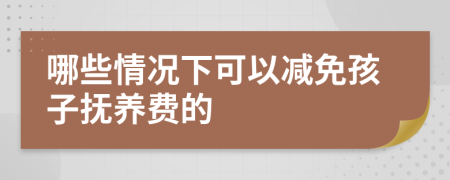 哪些情况下可以减免孩子抚养费的